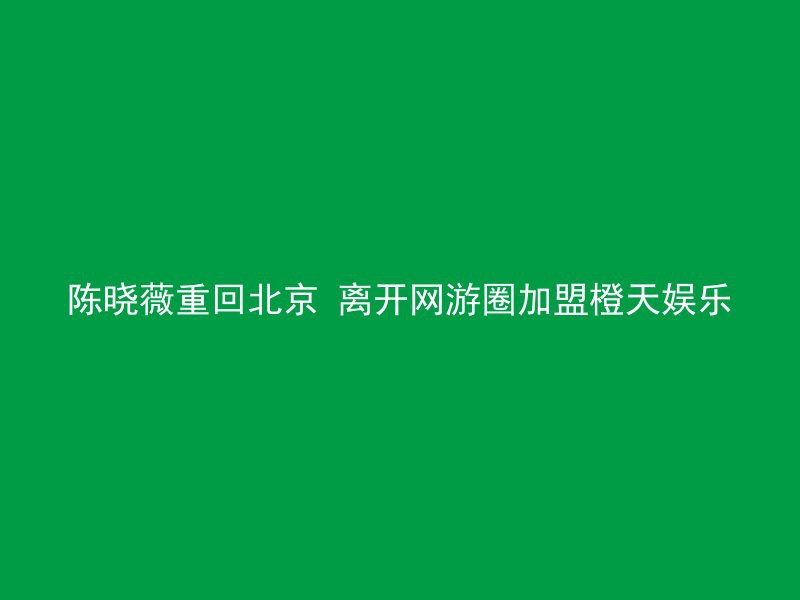 陈晓薇重回北京 离开网游圈加盟橙天娱乐